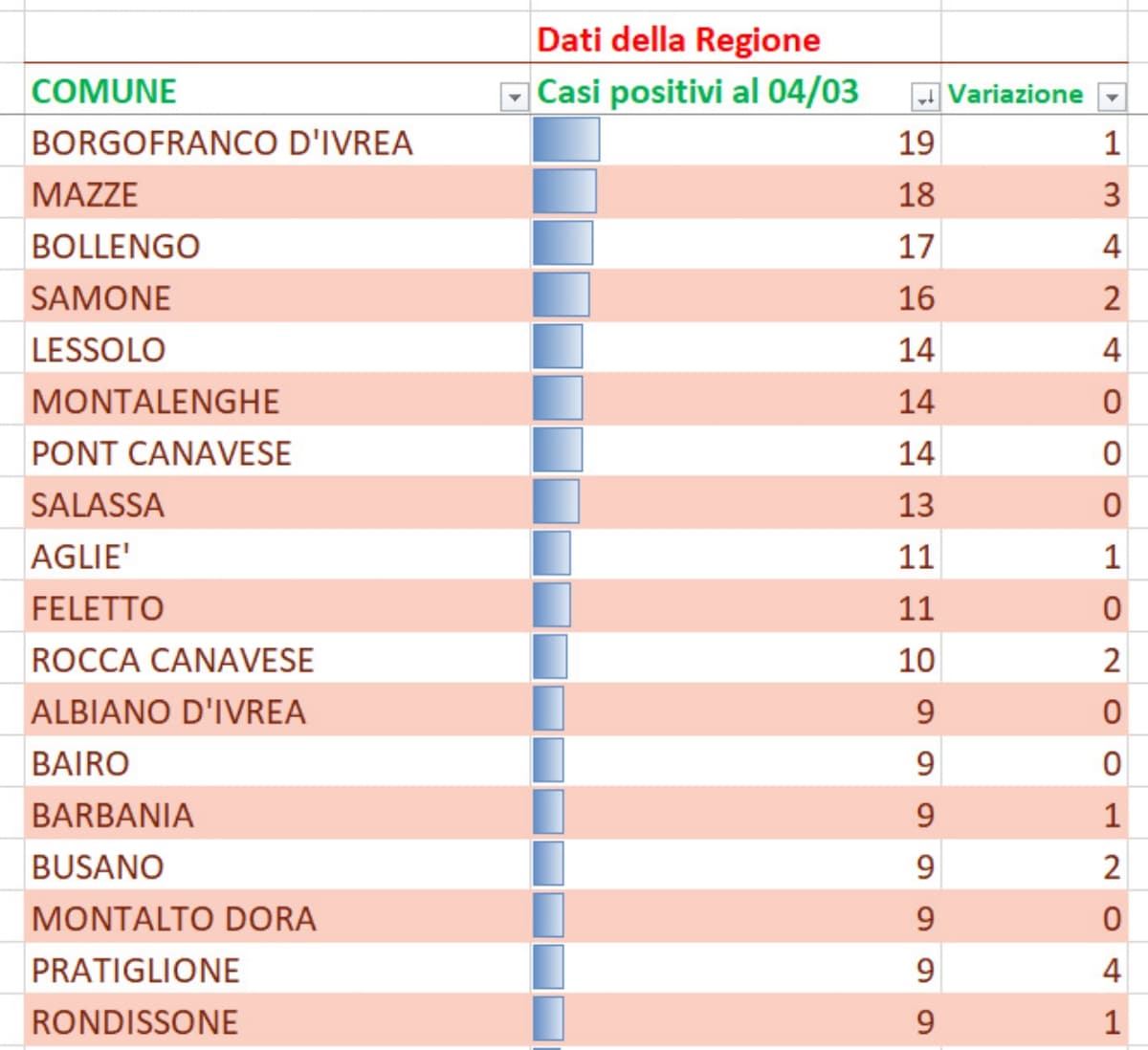 | | Dati della Regione | |
|---|---|---|
| COMUNE | Casi positivi al 04/03 | Variazione |
| BORGOFRANCO D'IVREA | 19 | 1 |
| MAZZE | 18 | 3 |
| BOLLENGO | 17 | 4 |
| SAMONE | 16 | 2 |
| LESSOLO | 14 | 4 |
| MONTALENGHE | 14 | 0 |
| PONT CANAVESE | 14 | 0 |
| SALASSA | 13 | 0 |
| AGLIE' | 11 | 1 |
| FELETTO | 11 | 0 |
| ROCCA CANAVESE | 10 | 2 |
| ALBIANO D'IVREA | 9 | 0 |
| BAIRO | 9 | 0 |
| BARBANIA | 9 | 1 |
| BUSANO | 9 | 2 |
| MONTALTO DORA | 9 | 0 |
| PRATIGLIONE | 9 | 4 |
| RONDISSONE | 9 | 1 |